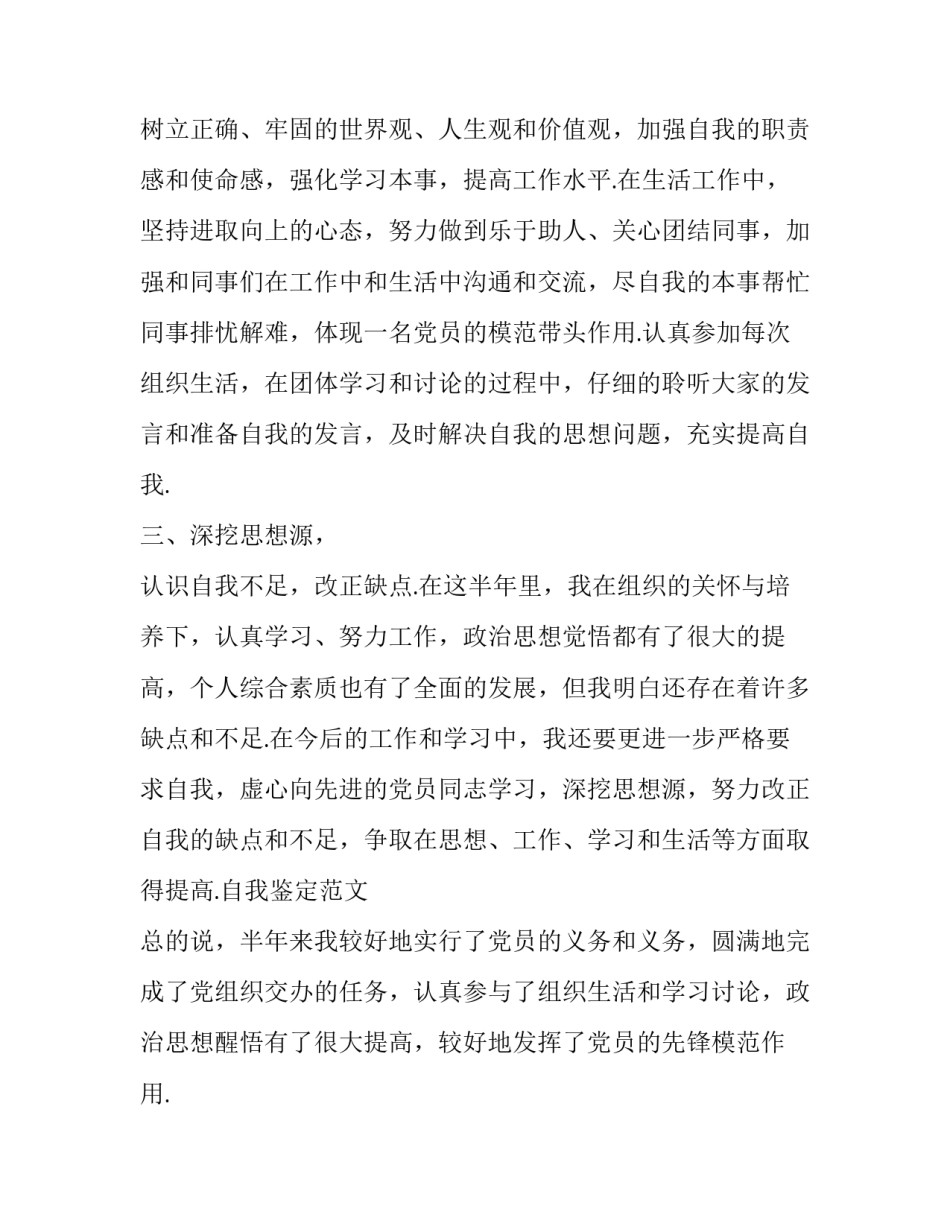 树立正确、牢固的世界观、人生观和价值观，加强自我的职责感和使命感，强化学习本事，提高工作水平.在生活工作中，坚持进取向上的心态，努力做到乐于助人、关心团结同事，加强和同事们在工作中和生活中沟通和交流，尽自我的本事帮忙同事排忧解难，体现一名党员的模范带头作用.认真参加每次组织生活，在团体学习和讨论的过程中，仔细的聆听大家的发言和准备自我的发言，及时解决自我的思想问题，充实提高自我.

三、深挖思想源，

认识自我不足，改正缺点.在这半年里，我在组织的关怀与培养下，认真学习、努力工作，政治思想觉悟都有了很大的提高，个人综合素质也有了全面的发展，但我明白还存在着许多缺点和不足.在今后的工作和学习中，我还要更进一步严格要求自我，虚心向先进的党员同志学习，深挖思想源，努力改正自我的缺点和不足，争取在思想、工作、学习和生活等方面取得提高.自我鉴定范文

总的说，半年来我较好地实行了党员的义务和义务，圆满地完成了党组织交办的任务，认真参与了组织生活和学习讨论，政治思想醒悟有了很大提高，较好地发挥了党员的先锋模范作用.